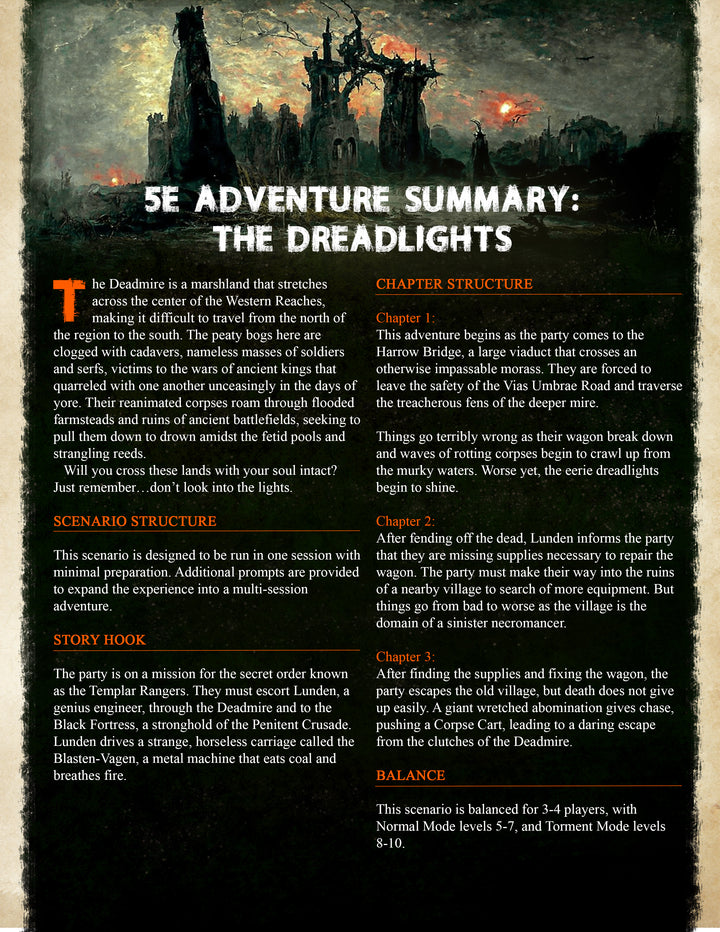 5E ADVENTURE SUMMARY:
THE DREADLIGHTS

The Deadmire is a marshland that stretches across the center of the Western Reaches, making it difficult to travel from the north of the region to the south. The peaty bogs here are clogged with cadavers, nameless masses of soldiers and serfs, victims to the wars of ancient kings that quarreled with one another unceasingly in the days of yore. Their reanimated corpses roam through flooded farmsteads and ruins of ancient battlefields, seeking to pull them down to drown amidst the fetid pools and strangling reeds.

Will you cross these lands with your soul intact? Just remember…don't look into the lights.

SCENARIO STRUCTURE

This scenario is designed to be run in one session with minimal preparation. Additional prompts are provided to expand the experience into a multi-session adventure.

STORY HOOK

The party is on a mission for the secret order known as the Templar Rangers. They must escort Lunden, a genius engineer, through the Deadmire and to the Black Fortress, a stronghold of the Penitent Crusade. Lunden drives a strange, horseless carriage called the Blasten-Vagen, a metal machine that eats coal and breathes fire.

CHAPTER STRUCTURE

Chapter 1:
This adventure begins as the party comes to the Harrow Bridge, a large viaduct that crosses an otherwise impassable morass. They are forced to leave the safety of the Vias Umbrae Road and traverse the treacherous fens of the deeper mire.

Things go terribly wrong as their wagon break down and waves of rotting corpses begin to crawl up from the murky waters. Worse yet, the eerie dreadlights begin to shine.

Chapter 2:
After fending off the dead, Lunden informs the party that they are missing supplies necessary to repair the wagon. The party must make their way into the ruins of a nearby village to search of more equipment. But things go from bad to worse as the village is the domain of a sinister necromancer.

Chapter 3:
After finding the supplies and fixing the wagon, the party escapes the old village, but death does not give up easily. A giant wretched abomination gives chase, pushing a Corpse Cart, leading to a daring escape from the clutches of the Deadmire.

BALANCE

This scenario is balanced for 3-4 players, with Normal Mode levels 5-7, and Torment Mode levels 8-10.